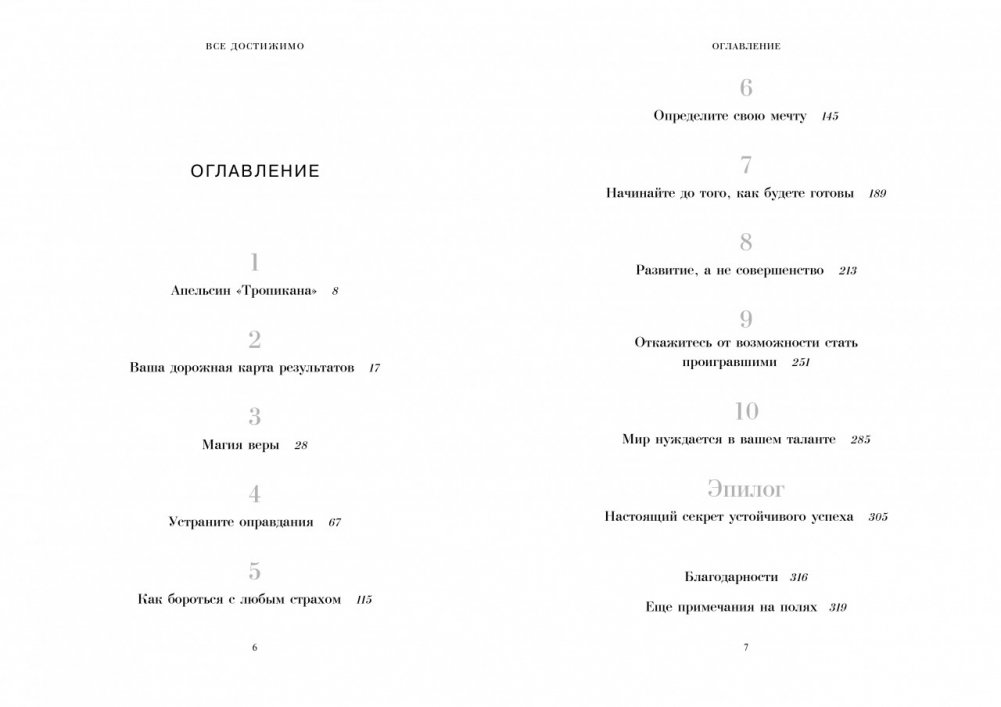 ВСЕ ДОСТИЖИМО

ОГЛАВЛЕНИЕ

1

Апельсин «Тропикана» 8

2

Ваша дорожная карта результатов 17

3

Магия веры 28

4

Устраните оправдания 67

5

Как бороться с любым страхом 115

6

ОГЛАВЛЕНИЕ

6

Определите свою мечту 145

7

Начинайте до того, как будете готовы 189

8

Развитие, а не совершенство 213

9

Откажитесь от возможности стать проигравшими 251

10

Мир нуждается в вашем таланте 285

Эпилог

Настоящий секрет устойчивого успеха 305

Благодарности 316

Еще примечания на полях 319

7